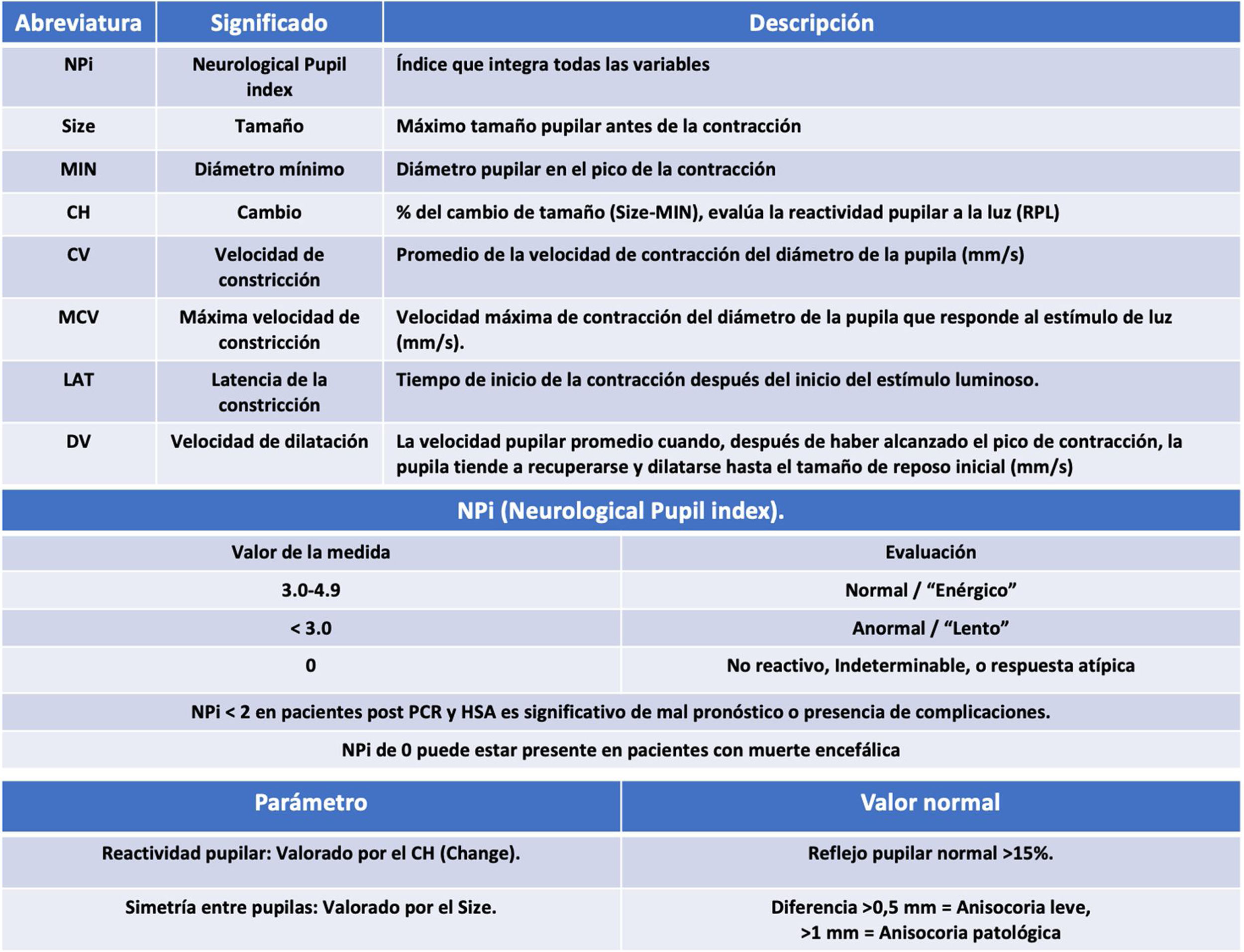 | Abreviatura | Significado | Descripción |
|---|---|---|
| NPi | Neurological Pupil index | Índice que integra todas las variables |
| Size | Tamaño | Máximo tamaño pupilar antes de la contracción |
| MIN | Diámetro mínimo | Diámetro pupilar en el pico de la contracción |
| CH | Cambio | % del cambio de tamaño (Size-MIN), evalúa la reactividad pupilar a la luz (RPL) |
| CV | Velocidad de constricción | Promedio de la velocidad de contracción del diámetro de la pupila (mm/s) |
| MCV | Máxima velocidad de constricción | Velocidad máxima de contracción del diámetro de la pupila que responde al estímulo de luz (mm/s). |
| LAT | Latencia de la constricción | Tiempo de inicio de la contracción después del inicio del estímulo luminoso. |
| DV | Velocidad de dilatación | La velocidad pupilar promedio cuando, después de haber alcanzado el pico de contracción, la pupila tiende a recuperarse y dilatarse hasta el tamaño de reposo inicial (mm/s) |

NPi (Neurological Pupil index).

| Valor de la medida | Evaluación |
|---|---|
| 3.0-4.9 | Normal / “Enérgico” |
| < 3.0 | Anormal / “Lento” |
| 0 | No reactivo, Indeterminable, o respuesta atípica |

NPi < 2 en pacientes post PCR y HSA es significativo de mal pronóstico o presencia de complicaciones.

NPi de 0 puede estar presente en pacientes con muerte encefálica

| Parámetro | Valor normal |
|---|---|
| Reactividad pupilar: Valorado por el CH (Change). | Reflejo pupilar normal >15%. |
| Simetría entre pupilas: Valorado por el Size. | Diferencia >0,5 mm = Anisocoria leve, >1 mm = Anisocoria patológica |